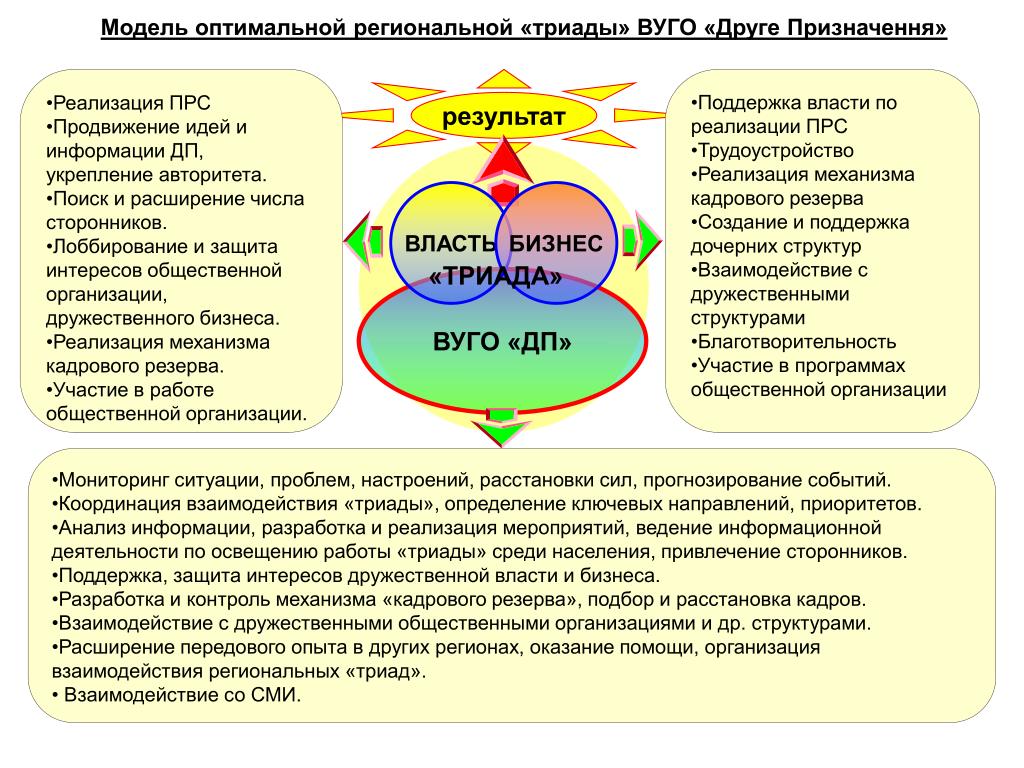 Модель оптимальной региональной «триады» ВУГО «Друге Призначення»

•Реализация ПРС
•Продвижение идей и информации ДП, укрепление авторитета.
•Поиск и расширение числа сторонников.
•Лоббирование и защита интересов общественной организации, дружественного бизнеса.
•Реализация механизма кадрового резерва.
•Участие в работе общественной организации.

результат

ВЛАСТЬ БИЗНЕС
«ТРИАДА»
ВУГО «ДП»

•Поддержка власти по реализации ПРС
•Трудоустройство
•Реализация механизма кадрового резерва
•Создание и поддержка дочерних структур
•Взаимодействие с дружественными структурами
•Благотворительность
•Участие в программах общественной организации

•Мониторинг ситуации, проблем, настроений, расстановки сил, прогнозирование событий.
•Координация взаимодействия «триады», определение ключевых направлений, приоритетов.
•Анализ информации, разработка и реализация мероприятий, ведение информационной деятельности по освещению работы «триады» среди населения, привлечение сторонников.
•Поддержка, защита интересов дружественной власти и бизнеса.
•Разработка и контроль механизма «кадрового резерва», подбор и расстановка кадров.
•Взаимодействие с дружественными общественными организациями и др. структурами.
•Расширение передового опыта в других регионах, оказание помощи, организация взаимодействия региональных «триад».
• Взаимодействие со СМИ.